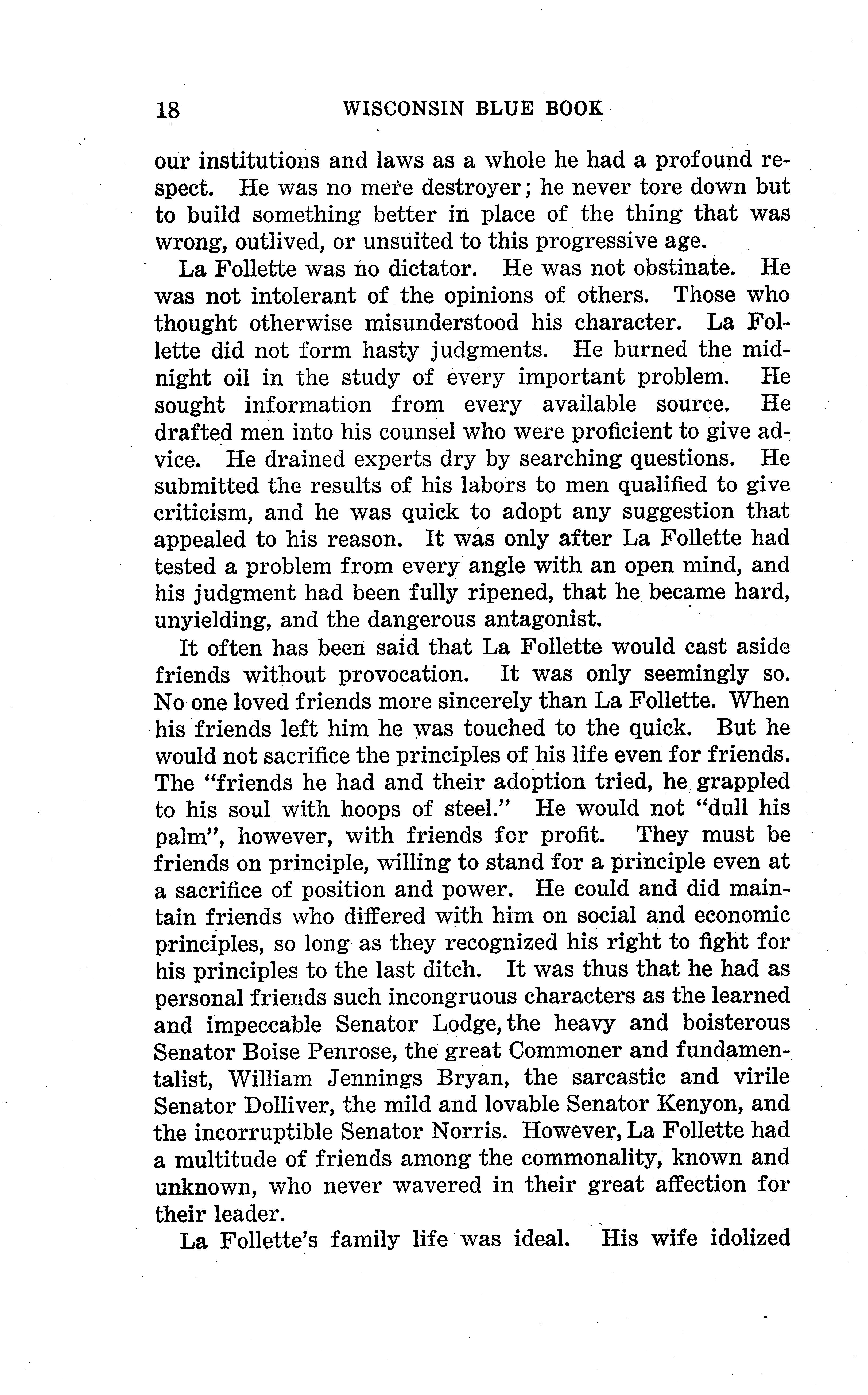 18 WISCONSIN BLUE BOOK

our institutions and laws as a whole he had a profound respect. He was no mere destroyer; he never tore down but to build something better in place of the thing that was wrong, outlived, or unsuited to this progressive age.

La Follette was no dictator. He was not obstinate. He was not intolerant of the opinions of others. Those who thought otherwise misunderstood his character. La Follette did not form hasty judgments. He burned the midnight oil in the study of every important problem. He sought information from every available source. He drafted men into his counsel who were proficient to give advice. He drained experts dry by searching questions. He submitted the results of his labors to men qualified to give criticism, and he was quick to adopt any suggestion that appealed to his reason. It was only after La Follette had tested a problem from every angle with an open mind, and his judgment had been fully ripened, that he became hard, unyielding, and the dangerous antagonist.

It often has been said that La Follette would cast aside friends without provocation. It was only seemingly so. No one loved friends more sincerely than La Follette. When his friends left him he was touched to the quick. But he would not sacrifice the principles of his life even for friends. The "friends he had and their adoption tried, he grappled to his soul with hoops of steel." He would not "dull his palm", however, with friends for profit. They must be friends on principle, willing to stand for a principle even at a sacrifice of position and power. He could and did maintain friends who differed with him on social and economic principles, so long as they recognized his right to fight for his principles to the last ditch. It was thus that he had as personal friends such incongruous characters as the learned and impeccable Senator Lodge, the heavy and boisterous Senator Boise Penrose, the great Commoner and fundamentalist, William Jennings Bryan, the sarcastic and virile Senator Dolliver, the mild and lovable Senator Kenyon, and the incorruptible Senator Norris. However, La Follette had a multitude of friends among the commonality, known and unknown, who never wavered in their great affection for their leader.

La Follette's family life was ideal. His wife idolized